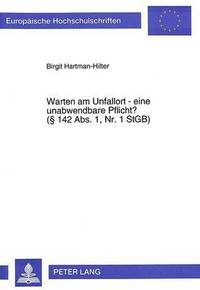 Europäische Hochschulschriften

Birgit Hartman-Hilter

Warten am Unfallort - eine unabwendbare Pflicht? (§ 142 Abs. 1, Nr. 1 StGB)

PETER LANG